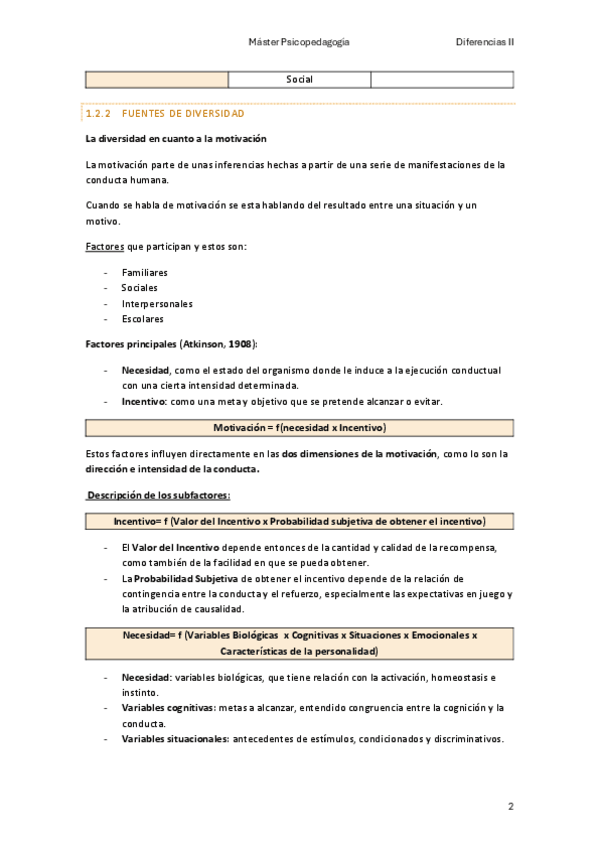 Máster Psicopedagogía

Diferencias II

|  | Social |  |
|---|---|---|

1.2.2 FUENTES DE DIVERSIDAD

La diversidad en cuanto a la motivación

La motivación parte de unas inferencias hechas a partir de una serie de manifestaciones de la conducta humana.

Cuando se habla de motivación se esta hablando del resultado entre una situación y un motivo.

Factores que participan y estos son:

- Familiares
- Sociales
- Interpersonales
- Escolares

Factores principales (Atkinson, 1908):

- Necesidad, como el estado del organismo donde le induce a la ejecución conductual con una cierta intensidad determinada.
- Incentivo: como una meta y objetivo que se pretende alcanzar o evitar.

Motivación = f(necesidad x Incentivo)

Estos factores influyen directamente en las dos dimensiones de la motivación, como lo son la dirección e intensidad de la conducta.

Descripción de los subfactores:

Incentivo= f (Valor del Incentivo x Probabilidad subjetiva de obtener el incentivo)

- El Valor del Incentivo depende entonces de la cantidad y calidad de la recompensa, como también de la facilidad en que se pueda obtener.
- La Probabilidad Subjetiva de obtener el incentivo depende de la relación de contingencia entre la conducta y el refuerzo, especialmente las expectativas en juego y la atribución de causalidad.

Necesidad= f (Variables Biológicas x Cognitivas x Situaciones x Emocionales x Características de la personalidad)

- Necesidad: variables biológicas, que tiene relación con la activación, homeostasis e instinto.
- Variables cognitivas: metas a alcanzar, entendido congruencia entre la cognición y la conducta.
- Variables situacionales: antecedentes de estímulos, condicionados y discriminativos.

2